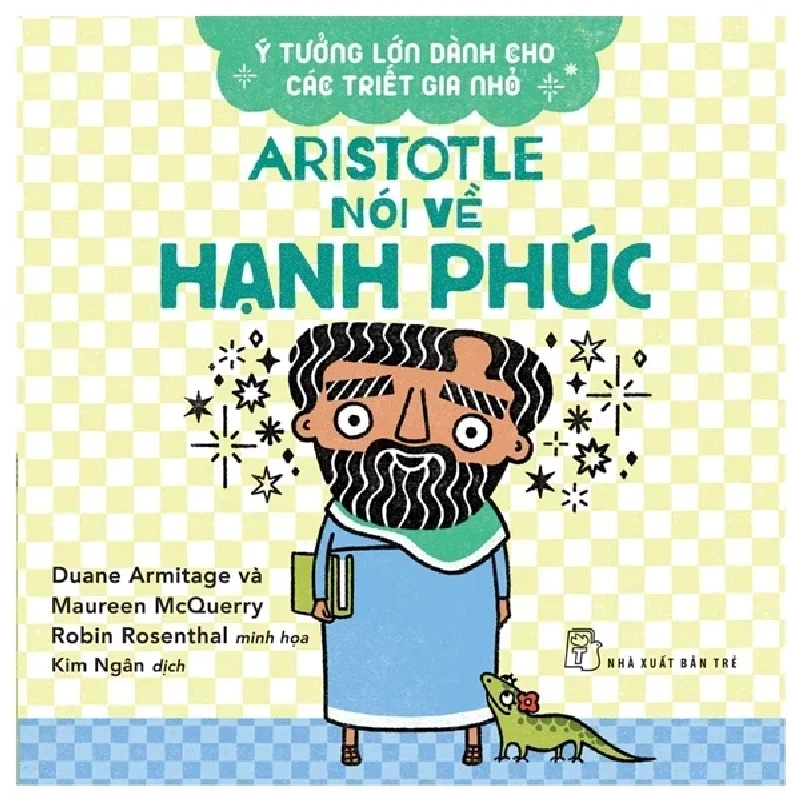 Ý TƯỞNG LỚN DÀNH CHO CÁC TRIẾT GIA NHỎ

ARISTOTLE NÓI VỀ HẠNH PHÚC

Duane Armitage và
Maureen McQuerry
Robin Rosenthal minh họa
Kim Ngân dịch

NHÀ XUẤT BẢN TRẺ